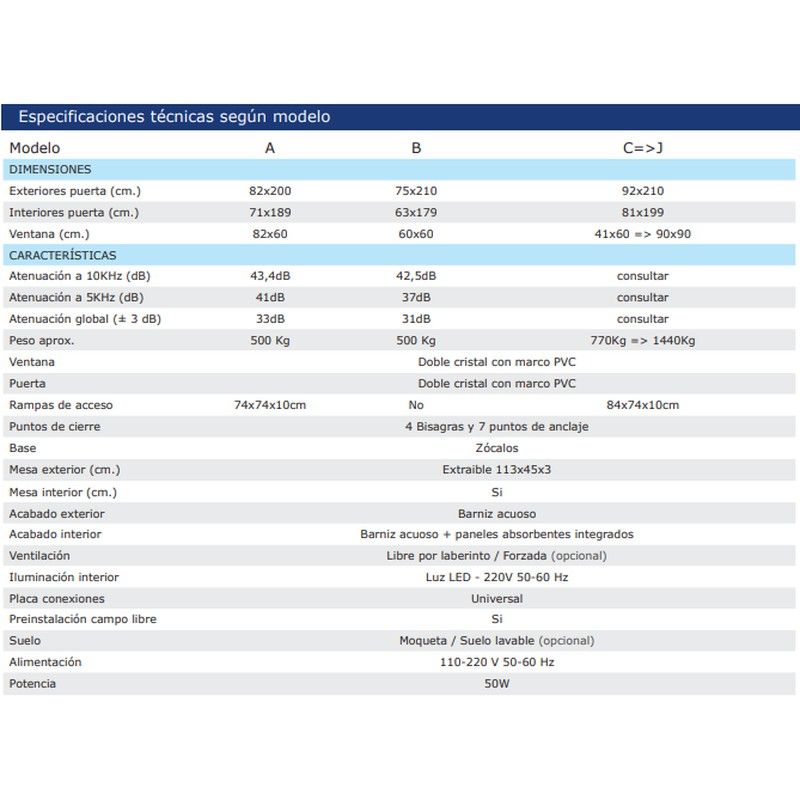 Especificaciones técnicas según modelo

| Modelo | A | B | C=>J |
|---|---|---|---|
| DIMENSIONES | | | |
| Exteriores puerta (cm.) | 82x200 | 75x210 | 92x210 |
| Interiores puerta (cm.) | 71x189 | 63x179 | 81x199 |
| Ventana (cm.) | 82x60 | 60x60 | 41x60 => 90x90 |
| CARACTERÍSTICAS | | | |
| Atenuación a 10KHz (dB) | 43,4dB | 42,5dB | consultar |
| Atenuación a 5KHz (dB) | 41dB | 37dB | consultar |
| Atenuación global (± 3 dB) | 33dB | 31dB | consultar |
| Peso aprox. | 500 Kg | 500 Kg | 770Kg => 1440Kg |
| Ventana | | Doble cristal con marco PVC | |
| Puerta | | Doble cristal con marco PVC | |
| Rampas de acceso | 74x74x10cm | No | 84x74x10cm |
| Puntos de cierre | | 4 Bisagras y 7 puntos de anclaje | |
| Base | | Zócalos | |
| Mesa exterior (cm.) | | Extraible 113x45x3 | |
| Mesa interior (cm.) | | Si | |
| Acabado exterior | | Barniz acuoso | |
| Acabado interior | | Barniz acuoso + paneles absorbentes integrados | |
| Ventilación | | Libre por laberinto / Forzada (opcional) | |
| Iluminación interior | | Luz LED - 220V 50-60 Hz | |
| Placa conexiones | | Universal | |
| Preinstalación campo libre | | Si | |
| Suelo | | Moqueta / Suelo lavable (opcional) | |
| Alimentación | | 110-220 V 50-60 Hz | |
| Potencia | | 50W | |